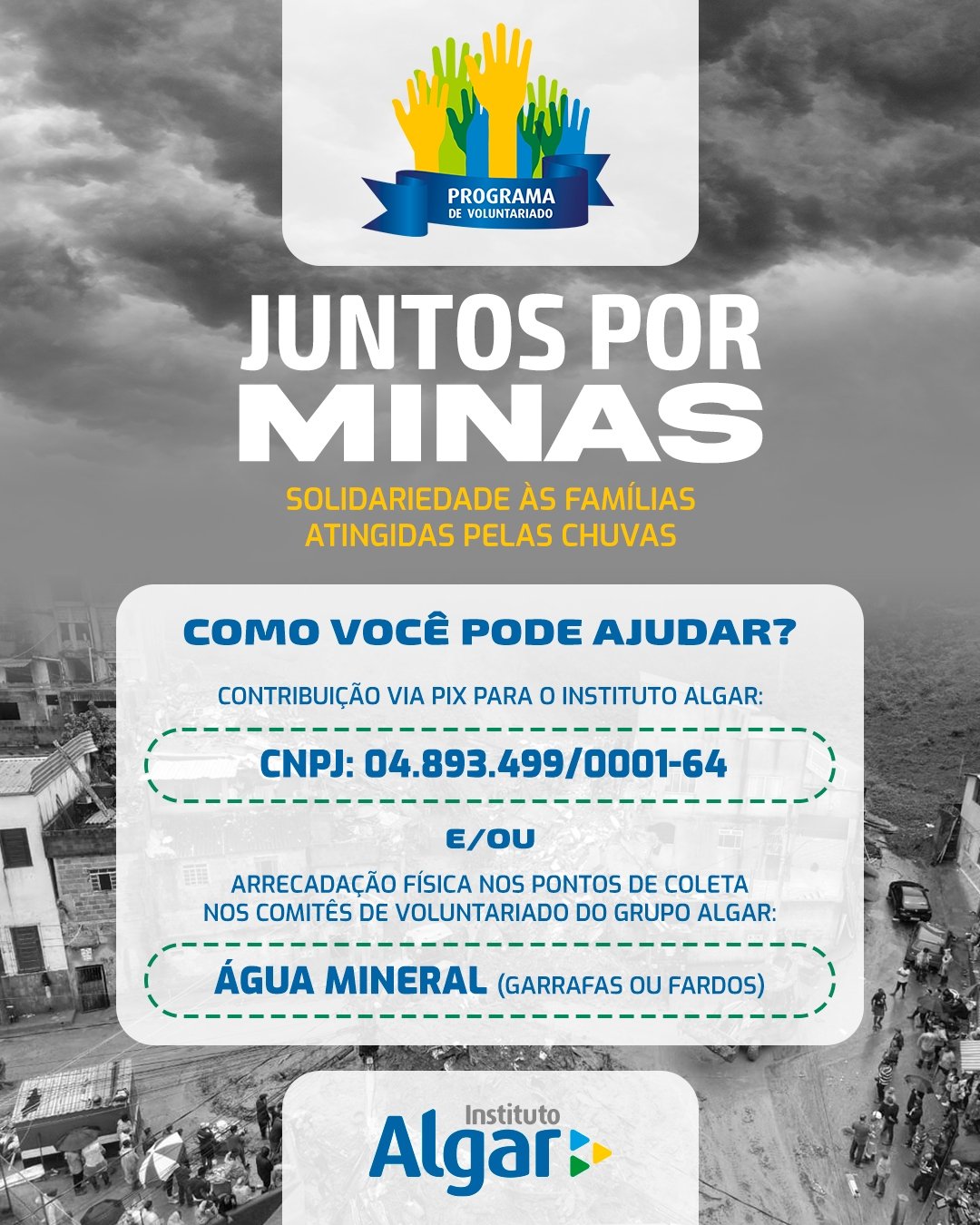 PROGRAMA
DE VOLUNTARIADO

JUNTOS POR
MINAS

SOLIDARIEDADE ÀS FAMÍLIAS
ATINGIDAS PELAS CHUVAS

COMO VOCÊ PODE AJUDAR?

CONTRIBUIÇÃO VIA PIX PARA O INSTITUTO ALGAR:

CNPJ: 04.893.499/0001-64

E/OU

ARRECADAÇÃO FÍSICA NOS PONTOS DE COLETA NOS COMITÊS DE VOLUNTARIADO DO GRUPO ALGAR:

ÁGUA MINERAL (GARRAFAS OU FARDOS)

Instituto
Algar